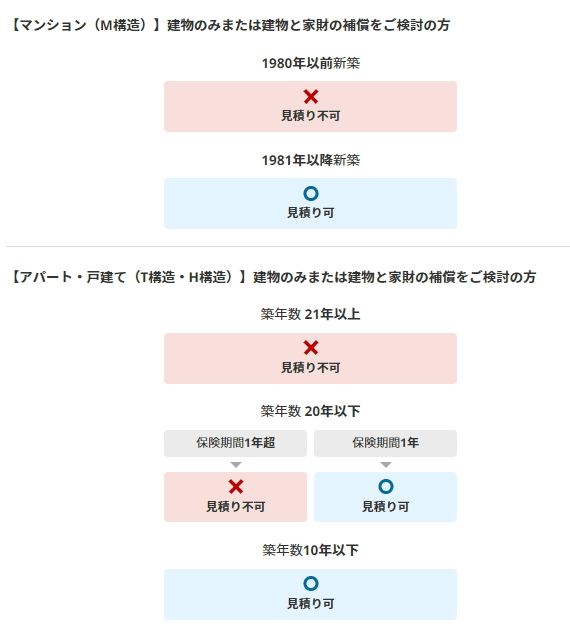 【マンション（M構造）】建物のみまたは建物と家財の補償をご検討の方

1980年以前新築

×
見積り不可

1981年以降新築

○
見積り可

【アパート・戸建て（T構造・H構造）】建物のみまたは建物と家財の補償をご検討の方

築年数 21年以上

×
見積り不可

築年数 20年以下

保険期間1年超

×
見積り不可

保険期間1年

○
見積り可

築年数10年以下

○
見積り可